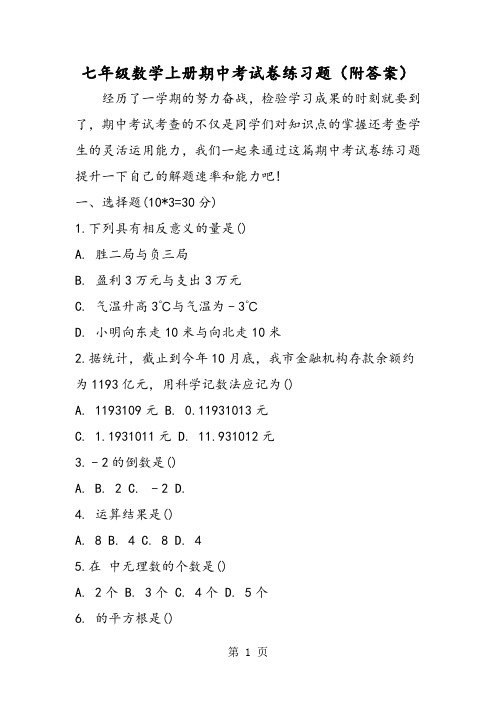 七年级数学上册期中考试卷练习题（附答案）

经历了一学期的努力奋战，检验学习成果的时刻就要到了，期中考试考查的不仅是同学们对知识点的掌握还考查学生的灵活运用能力，我们一起来通过这篇期中考试卷练习题提升一下自己的解题速率和能力吧！

一、选择题(10*3=30 分)

1.下列具有相反意义的量是()

A. 胜二局与负三局

B. 盈利 3 万元与支出 3 万元

C. 气温升高 3℃与气温为－3℃

D. 小明向东走 10 米与向北走 10 米

2.据统计，截止到今年 10 月底，我市金融机构存款余额约为 1193 亿元，用科学记数法应记为()

A. 1193109 元 B. 0.11931013 元

C. 1.1931011 元 D. 11.931012 元

3.－2 的倒数是()

A. B. 2 C. －2 D.

4. 运算结果是()

A. 8 B. 4 C. 8 D. 4

5.在 中无理数的个数是()

A. 2 个 B. 3 个 C. 4 个 D. 5 个

6. 的平方根是()

第 1 页